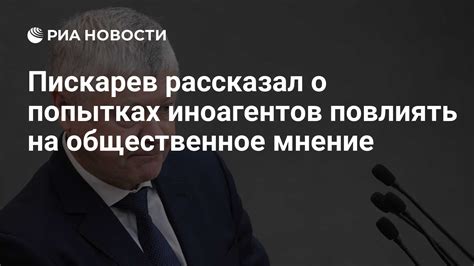 РИА НОВОСТИ

Пискарев рассказал о попытках иноагентов повлиять на общественное мнение